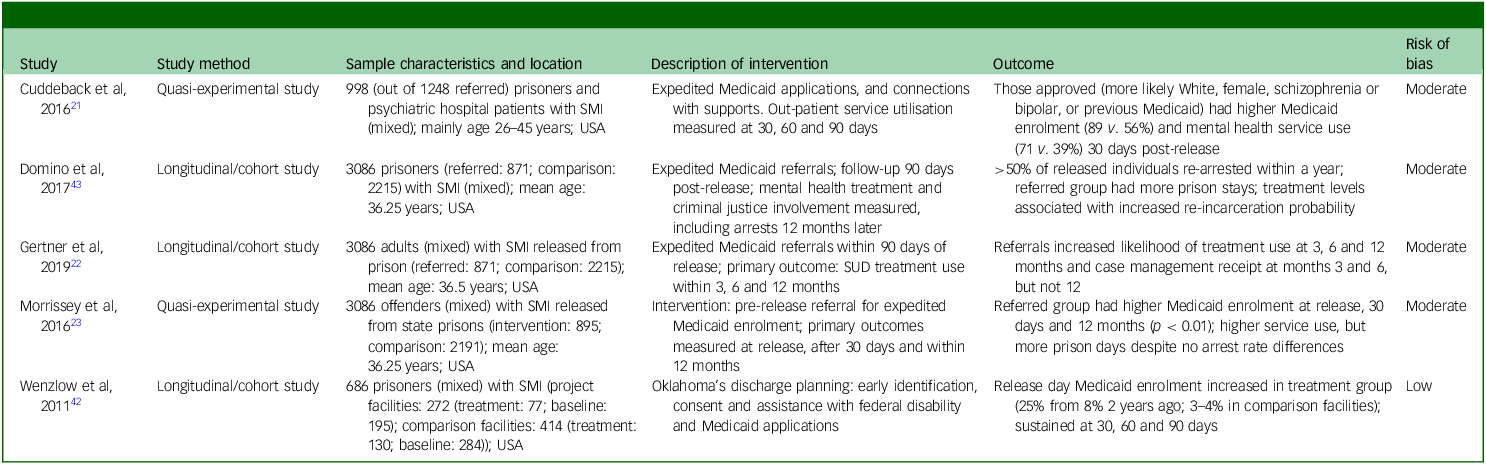 | Study | Study method | Sample characteristics and location | Description of intervention | Outcome | Risk of bias |
|---|---|---|---|---|---|
| Cuddeback et al, 2016$^{21}$ | Quasi-experimental study | 998 (out of 1248 referred) prisoners and psychiatric hospital patients with SMI (mixed); mainly age 26–45 years; USA | Expedited Medicaid applications, and connections with supports. Out-patient service utilisation measured at 30, 60 and 90 days | Those approved (more likely White, female, schizophrenia or bipolar, or previous Medicaid) had higher Medicaid enrolment (89 v. 56%) and mental health service use (71 v. 39%) 30 days post-release | Moderate |
| Domino et al, 2017$^{43}$ | Longitudinal/cohort study | 3086 prisoners (referred: 871; comparison: 2215) with SMI (mixed); mean age: 36.25 years; USA | Expedited Medicaid referrals; follow-up 90 days post-release; mental health treatment and criminal justice involvement measured, including arrests 12 months later | >50% of released individuals re-arrested within a year; referred group had more prison stays; treatment levels associated with increased re-incarceration probability | Moderate |
| Gertner et al, 2019$^{22}$ | Longitudinal/cohort study | 3086 adults (mixed) with SMI released from prison (referred: 871; comparison: 2215); mean age: 36.5 years; USA | Expedited Medicaid referrals within 90 days of release; primary outcome: SUD treatment use within 3, 6 and 12 months | Referrals increased likelihood of treatment use at 3, 6 and 12 months and case management receipt at months 3 and 6, but not 12 | Moderate |
| Morrissey et al, 2016$^{23}$ | Quasi-experimental study | 3086 offenders (mixed) with SMI released from state prisons (intervention: 895; comparison: 2191); mean age: 36.25 years; USA | Intervention: pre-release referral for expedited Medicaid enrolment; primary outcomes measured at release, after 30 days and within 12 months | Referred group had higher Medicaid enrolment at release, 30 days and 12 months ($p < 0.01$); higher service use, but more prison days despite no arrest rate differences | Moderate |
| Wenzlow et al, 2011$^{42}$ | Longitudinal/cohort study | 686 prisoners (mixed) with SMI (project facilities: 272 (treatment: 77; baseline: 195); comparison facilities: 414 (treatment: 130; baseline: 284)); USA | Oklahoma's discharge planning: early identification, consent and assistance with federal disability and Medicaid applications | Release day Medicaid enrolment increased in treatment group (25% from 8% 2 years ago; 3–4% in comparison facilities); sustained at 30, 60 and 90 days | Low |